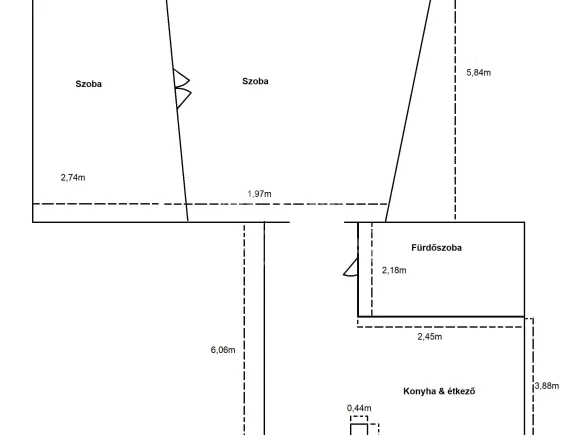 Szoba
Szoba
5,84m
2,74m
1,97m
Fürdőszoba
2,18m
2,45m
6,06m
Konyha & étkező
3,88m
0,44m